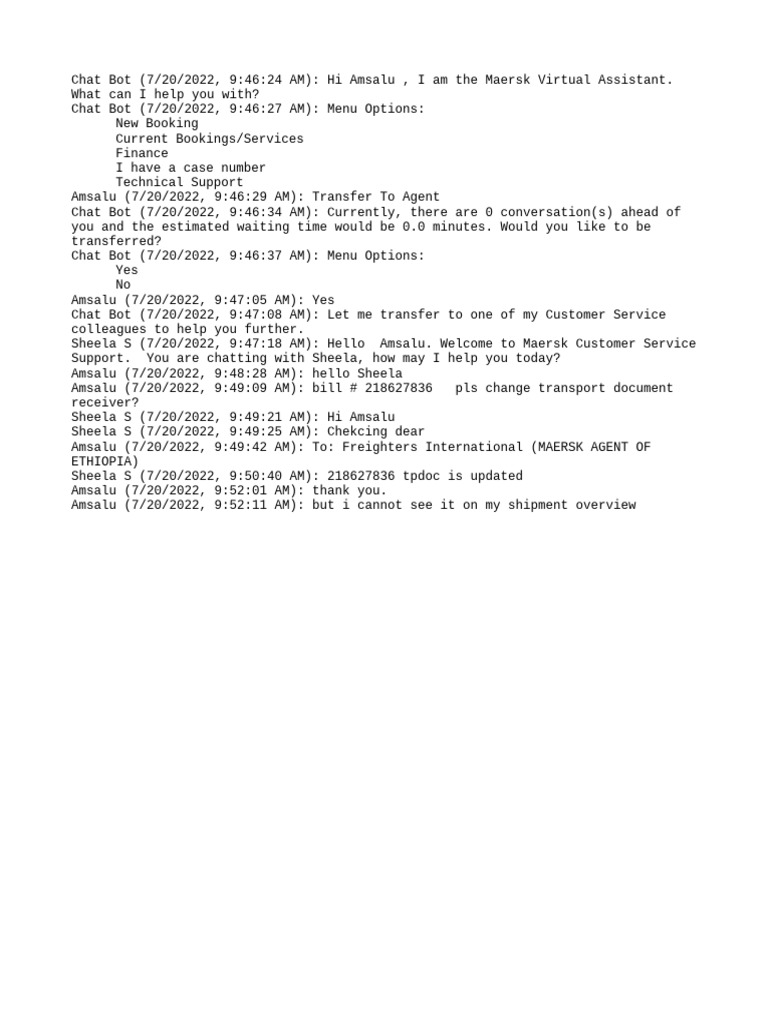 Chat Bot (7/20/2022, 9:46:24 AM): Hi Amsalu , I am the Maersk Virtual Assistant. What can I help you with?
Chat Bot (7/20/2022, 9:46:27 AM): Menu Options:
New Booking
Current Bookings/Services
Finance
I have a case number
Technical Support
Amsalu (7/20/2022, 9:46:29 AM): Transfer To Agent
Chat Bot (7/20/2022, 9:46:34 AM): Currently, there are 0 conversation(s) ahead of you and the estimated waiting time would be 0.0 minutes. Would you like to be transferred?
Chat Bot (7/20/2022, 9:46:37 AM): Menu Options:
Yes
No
Amsalu (7/20/2022, 9:47:05 AM): Yes
Chat Bot (7/20/2022, 9:47:08 AM): Let me transfer to one of my Customer Service colleagues to help you further.
Sheela S (7/20/2022, 9:47:18 AM): Hello  Amsalu. Welcome to Maersk Customer Service Support.  You are chatting with Sheela, how may I help you today?
Amsalu (7/20/2022, 9:48:28 AM): hello Sheela
Amsalu (7/20/2022, 9:49:09 AM): bill # 218627836   pls change transport document receiver?
Sheela S (7/20/2022, 9:49:21 AM): Hi Amsalu
Sheela S (7/20/2022, 9:49:25 AM): Chekcing dear
Amsalu (7/20/2022, 9:49:42 AM): To: Freighters International (MAERSK AGENT OF ETHIOPIA)
Sheela S (7/20/2022, 9:50:40 AM): 218627836 tpdoc is updated
Amsalu (7/20/2022, 9:52:01 AM): thank you.
Amsalu (7/20/2022, 9:52:11 AM): but i cannot see it on my shipment overview